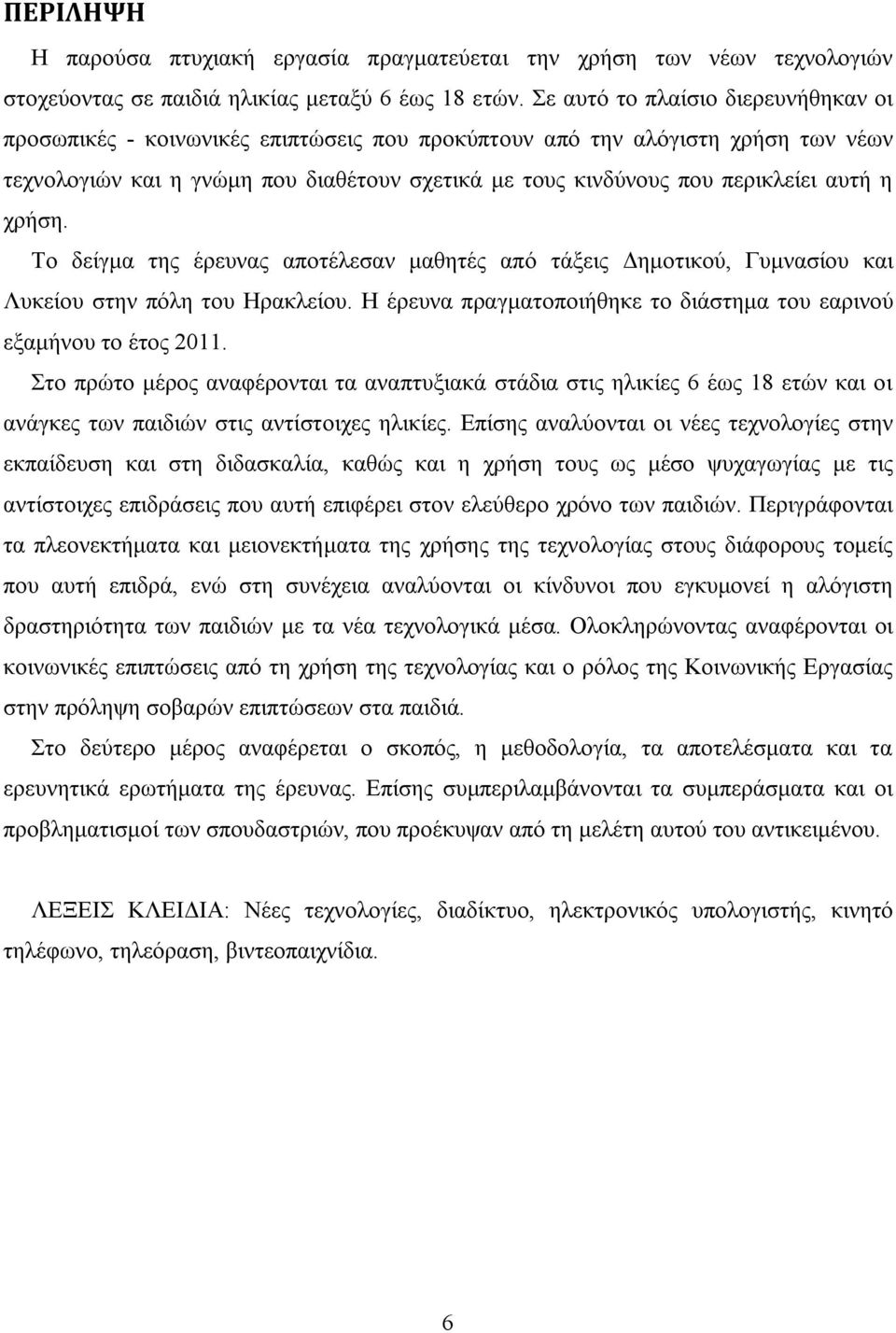 ΠΕΡΙΛΗΨΗ

Η παρούσα πτυχιακή εργασία πραγματεύεται την χρήση των νέων τεχνολογιών στοχεύοντας σε παιδιά ηλικίας μεταξύ 6 έως 18 ετών. Σε αυτό το πλαίσιο διερευνήθηκαν οι προσωπικές - κοινωνικές επιπτώσεις που προκύπτουν από την αλόγιστη χρήση των νέων τεχνολογιών και η γνώμη που διαθέτουν σχετικά με τους κινδύνους που περικλείει αυτή η χρήση.

Το δείγμα της έρευνας αποτέλεσαν μαθητές από τάξεις Δημοτικού, Γυμνασίου και Λυκείου στην πόλη του Ηρακλείου. Η έρευνα πραγματοποιήθηκε το διάστημα του εαρινού εξαμήνου το έτος 2011.

Στο πρώτο μέρος αναφέρονται τα αναπτυξιακά στάδια στις ηλικίες 6 έως 18 ετών και οι ανάγκες των παιδιών στις αντίστοιχες ηλικίες. Επίσης αναλύονται οι νέες τεχνολογίες στην εκπαίδευση και στη διδασκαλία, καθώς και η χρήση τους ως μέσο ψυχαγωγίας με τις αντίστοιχες επιδράσεις που αυτή επιφέρει στον ελεύθερο χρόνο των παιδιών. Περιγράφονται τα πλεονεκτήματα και μειονεκτήματα της χρήσης της τεχνολογίας στους διάφορους τομείς που αυτή επιδρά, ενώ στη συνέχεια αναλύονται οι κίνδυνοι που εγκυμονεί η αλόγιστη δραστηριότητα των παιδιών με τα νέα τεχνολογικά μέσα. Ολοκληρώνοντας αναφέρονται οι κοινωνικές επιπτώσεις από τη χρήση της τεχνολογίας και ο ρόλος της Κοινωνικής Εργασίας στην πρόληψη σοβαρών επιπτώσεων στα παιδιά.

Στο δεύτερο μέρος αναφέρεται ο σκοπός, η μεθοδολογία, τα αποτελέσματα και τα ερευνητικά ερωτήματα της έρευνας. Επίσης συμπεριλαμβάνονται τα συμπεράσματα και οι προβληματισμοί των σπουδαστριών, που προέκυψαν από τη μελέτη αυτού του αντικειμένου.

ΛΕΞΕΙΣ ΚΛΕΙΔΙΑ: Νέες τεχνολογίες, διαδίκτυο, ηλεκτρονικός υπολογιστής, κινητό τηλέφωνο, τηλεόραση, βιντεοπαιχνίδια.

6